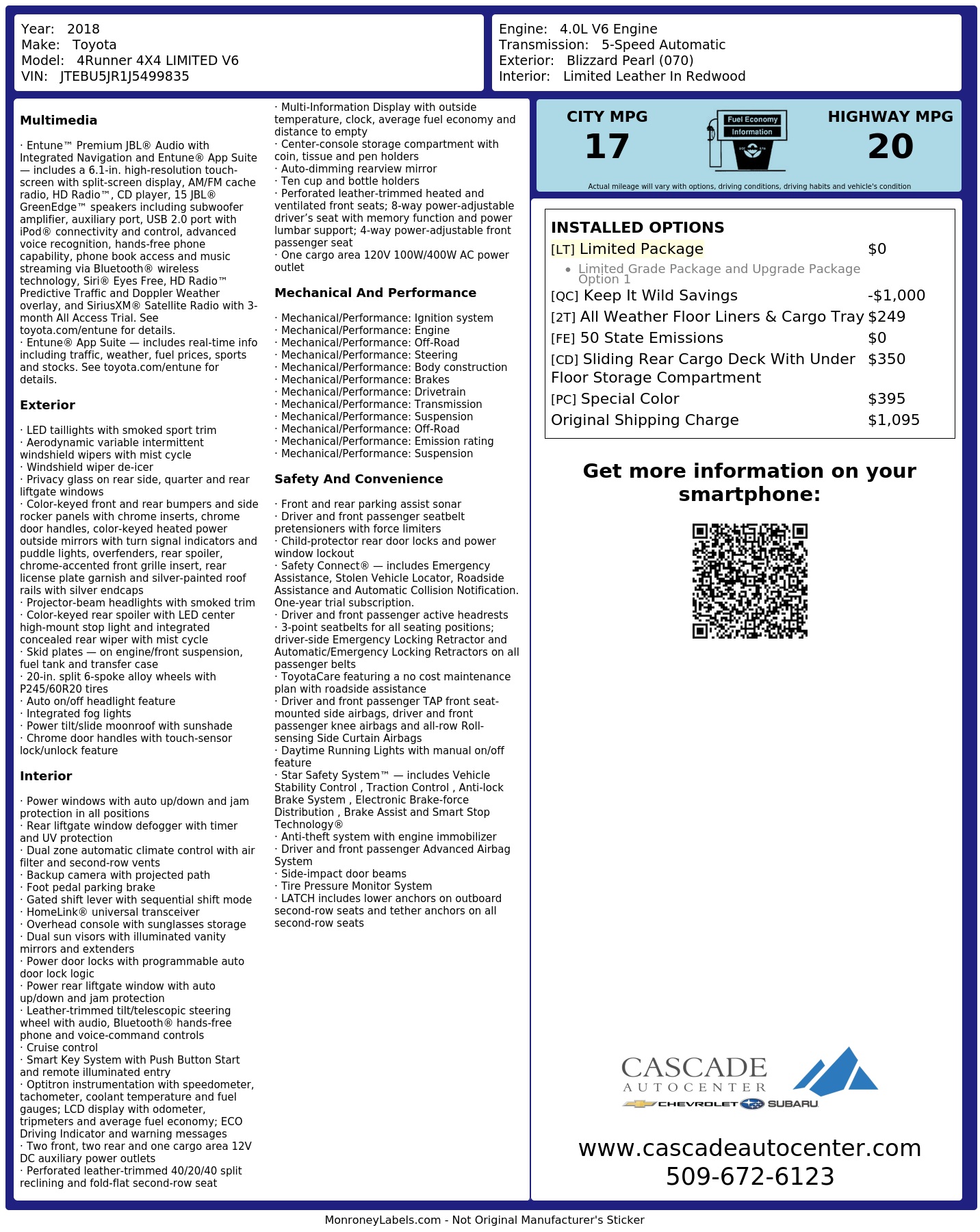 Year: 2018
Make: Toyota
Model: 4Runner 4X4 LIMITED V6
VIN: JTEBU5JR1J5499835

Engine: 4.0L V6 Engine
Transmission: 5-Speed Automatic
Exterior: Blizzard Pearl (070)
Interior: Limited Leather In Redwood

Multimedia

· Entune™ Premium JBL® Audio with Integrated Navigation and Entune® App Suite — includes a 6.1-in. high-resolution touch-screen with split-screen display, AM/FM cache radio, HD Radio™, CD player, 15 JBL® GreenEdge™ speakers including subwoofer amplifier, auxiliary port, USB 2.0 port with iPod® connectivity and control, advanced voice recognition, hands-free phone capability, phone book access and music streaming via Bluetooth® wireless technology, Siri® Eyes Free, HD Radio™ Predictive Traffic and Doppler Weather overlay, and SiriusXM® Satellite Radio with 3-month All Access Trial. See toyota.com/entune for details.
· Entune® App Suite — includes real-time info including traffic, weather, fuel prices, sports and stocks. See toyota.com/entune for details.

Exterior

· LED taillights with smoked sport trim
· Aerodynamic variable intermittent windshield wipers with mist cycle
· Windshield wiper de-icer
· Privacy glass on rear side, quarter and rear liftgate windows
· Color-keyed front and rear bumpers and side rocker panels with chrome inserts, chrome door handles, color-keyed heated power outside mirrors with turn signal indicators and puddle lights, overfenders, rear spoiler, chrome-accented front grille insert, rear license plate garnish and silver-painted roof rails with silver endcaps
· Projector-beam headlights with smoked trim
· Color-keyed rear spoiler with LED center high-mount stop light and integrated concealed rear wiper with mist cycle
· Skid plates — on engine/front suspension, fuel tank and transfer case
· 20-in. split 6-spoke alloy wheels with P245/60R20 tires
· Auto on/off headlight feature
· Integrated fog lights
· Power tilt/slide moonroof with sunshade
· Chrome door handles with touch-sensor lock/unlock feature

Interior

· Power windows with auto up/down and jam protection in all positions
· Rear liftgate window defogger with timer and UV protection
· Dual zone automatic climate control with air filter and second-row vents
· Backup camera with projected path
· Foot pedal parking brake
· Gated shift lever with sequential shift mode
· HomeLink® universal transceiver
· Overhead console with sunglasses storage
· Dual sun visors with illuminated vanity mirrors and extenders
· Power door locks with programmable auto door lock logic
· Power rear liftgate window with auto up/down and jam protection
· Leather-trimmed tilt/telescopic steering wheel with audio, Bluetooth® hands-free phone and voice-command controls
· Cruise control
· Smart Key System with Push Button Start and remote illuminated entry
· Optitron instrumentation with speedometer, tachometer, coolant temperature and fuel gauges; LCD display with odometer, tripmeters and average fuel economy; ECO Driving Indicator and warning messages
· Two front, two rear and one cargo area 12V DC auxiliary power outlets
· Perforated leather-trimmed 40/20/40 split reclining and fold-flat second-row seat
· Multi-Information Display with outside temperature, clock, average fuel economy and distance to empty
· Center-console storage compartment with coin, tissue and pen holders
· Auto-dimming rearview mirror
· Ten cup and bottle holders
· Perforated leather-trimmed heated and ventilated front seats; 8-way power-adjustable driver's seat with memory function and power lumbar support; 4-way power-adjustable front passenger seat
· One cargo area 120V 100W/400W AC power outlet

Mechanical And Performance

· Mechanical/Performance: Ignition system
· Mechanical/Performance: Engine
· Mechanical/Performance: Off-Road
· Mechanical/Performance: Steering
· Mechanical/Performance: Body construction
· Mechanical/Performance: Brakes
· Mechanical/Performance: Drivetrain
· Mechanical/Performance: Transmission
· Mechanical/Performance: Suspension
· Mechanical/Performance: Off-Road
· Mechanical/Performance: Emission rating
· Mechanical/Performance: Suspension

Safety And Convenience

· Front and rear parking assist sonar
· Driver and front passenger seatbelt pretensioners with force limiters
· Child-protector rear door locks and power window lockout
· Safety Connect® — includes Emergency Assistance, Stolen Vehicle Locator, Roadside Assistance and Automatic Collision Notification. One-year trial subscription.
· Driver and front passenger active headrests
· 3-point seatbelts for all seating positions; driver-side Emergency Locking Retractor and Automatic/Emergency Locking Retractors on all passenger belts
· ToyotaCare featuring a no cost maintenance plan with roadside assistance
· Driver and front passenger TAP front seat-mounted side airbags, driver and front passenger knee airbags and all-row Roll-sensing Side Curtain Airbags
· Daytime Running Lights with manual on/off feature
· Star Safety System™ — includes Vehicle Stability Control , Traction Control , Anti-lock Brake System , Electronic Brake-force Distribution , Brake Assist and Smart Stop Technology®
· Anti-theft system with engine immobilizer
· Driver and front passenger Advanced Airbag System
· Side-impact door beams
· Tire Pressure Monitor System
· LATCH includes lower anchors on outboard second-row seats and tether anchors on all second-row seats

CITY MPG
17
Fuel Economy
Information
HIGHWAY MPG
20
Actual mileage will vary with options, driving conditions, driving habits and vehicle's condition

INSTALLED OPTIONS
[LT] Limited Package $0
• Limited Grade Package and Upgrade Package Option 1
[QC] Keep It Wild Savings -$1,000
[2T] All Weather Floor Liners & Cargo Tray $249
[FE] 50 State Emissions $0
[CD] Sliding Rear Cargo Deck With Under Floor Storage Compartment $350
[PC] Special Color $395
Original Shipping Charge $1,095

Get more information on your smartphone:

CASCADE
AUTOCENTER
CHEVROLET SUBARU

www.cascadeautocenter.com
509-672-6123

MonroneyLabels.com - Not Original Manufacturer's Sticker